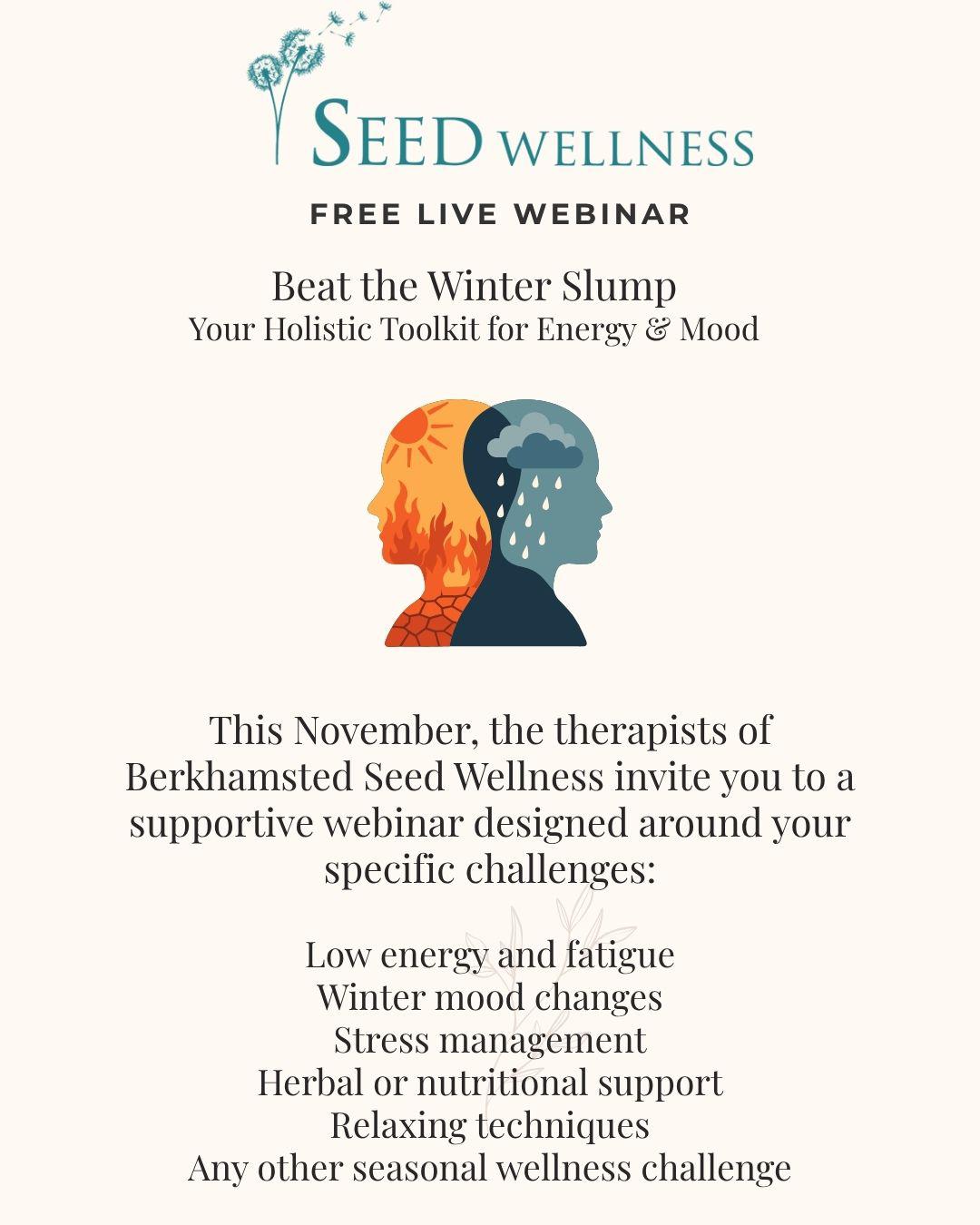 SEED WELLNESS

FREE LIVE WEBINAR

Beat the Winter Slump
Your Holistic Toolkit for Energy & Mood

This November, the therapists of Berkhamsted Seed Wellness invite you to a supportive webinar designed around your specific challenges:

Low energy and fatigue
Winter mood changes
Stress management
Herbal or nutritional support
Relaxing techniques
Any other seasonal wellness challenge